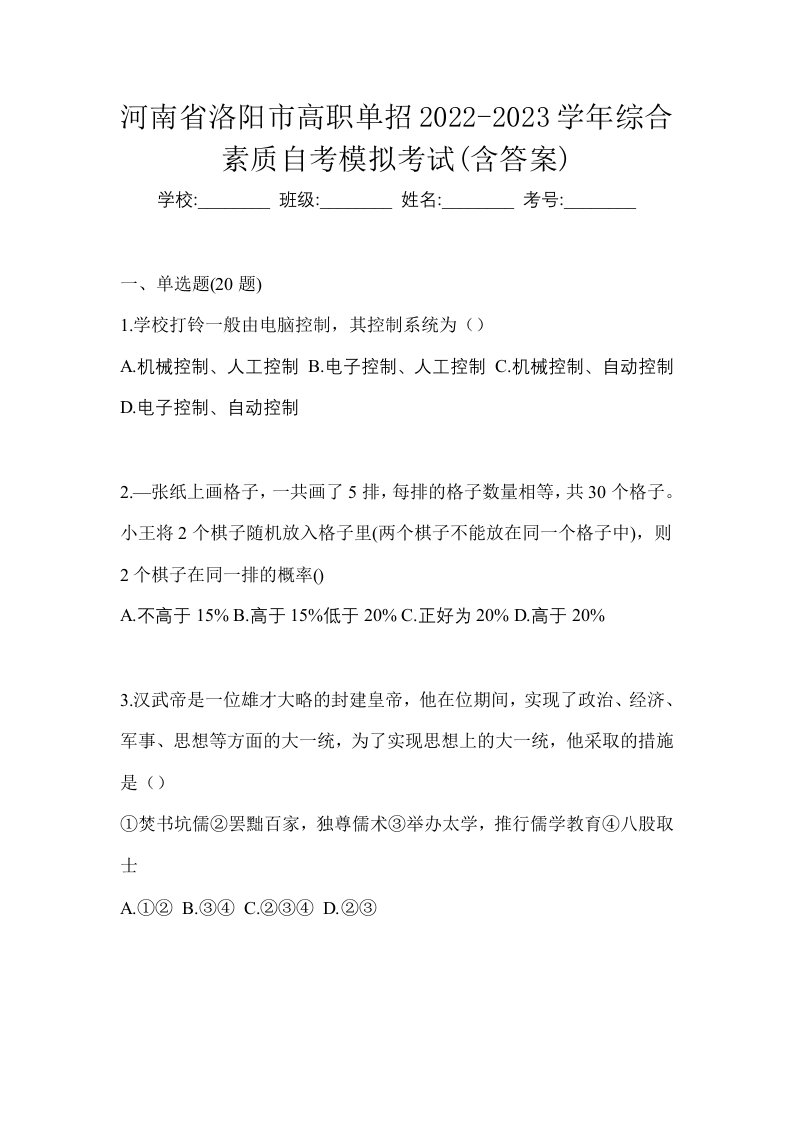 河南省洛阳市高职单招2022-2023学年综合素质自考模拟考试(含答案)

学校:________ 班级:________ 姓名:________ 考号:________

一、单选题(20 题)

1.学校打铃一般由电脑控制，其控制系统为（）

A.机械控制、人工控制 B.电子控制、人工控制 C.机械控制、自动控制 D.电子控制、自动控制

2.—张纸上画格子，一共画了 5 排，每排的格子数量相等，共 30 个格子。小王将 2 个棋子随机放入格子里(两个棋子不能放在同一个格子中)，则 2 个棋子在同一排的概率()

A.不高于 15% B.高于 15%低于 20% C.正好为 20% D.高于 20%

3.汉武帝是一位雄才大略的封建皇帝，他在位期间，实现了政治、经济、军事、思想等方面的大一统，为了实现思想上的大一统，他采取的措施是（）

①焚书坑儒②罢黜百家，独尊儒术③举办太学，推行儒学教育④八股取士

A.①② B.③④ C.②③④ D.②③